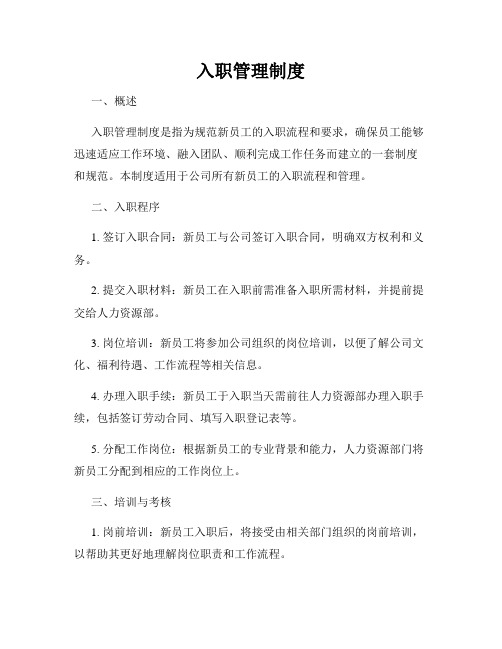 入职管理制度

一、概述

入职管理制度是指为规范新员工的入职流程和要求，确保员工能够迅速适应工作环境、融入团队、顺利完成工作任务而建立的一套制度和规范。本制度适用于公司所有新员工的入职流程和管理。

二、入职程序

1. 签订入职合同：新员工与公司签订入职合同，明确双方权利和义务。

2. 提交入职材料：新员工在入职前需准备入职所需材料，并提前提交给人力资源部。

3. 岗位培训：新员工将参加公司组织的岗位培训，以便了解公司文化、福利待遇、工作流程等相关信息。

4. 办理入职手续：新员工于入职当天需前往人力资源部办理入职手续，包括签订劳动合同、填写入职登记表等。

5. 分配工作岗位：根据新员工的专业背景和能力，人力资源部门将新员工分配到相应的工作岗位上。

三、培训与考核

1. 岗前培训：新员工入职后，将接受由相关部门组织的岗前培训，以帮助其更好地理解岗位职责和工作流程。